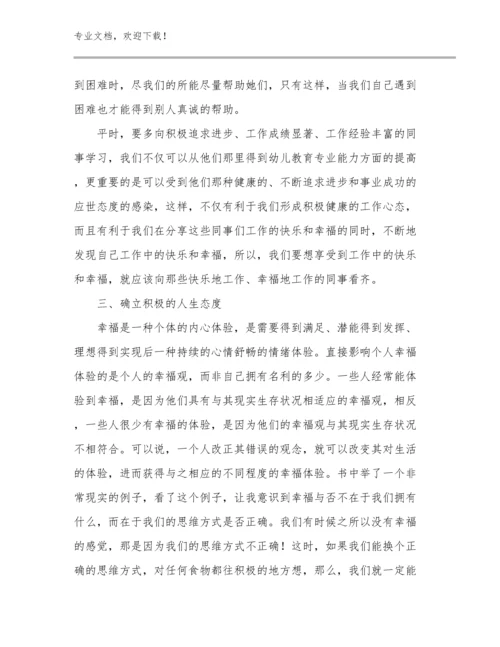 专业文档，欢迎下载！

到困难时，尽我们的所能尽量帮助她们，只有这样，当我们自己遇到困难也才能得到别人真诚的帮助。

平时，要多向积极追求进步、工作成绩显著、工作经验丰富的同事学习，我们不仅可以从他们那里得到幼儿教育专业能力方面的提高，更重要的是可以受到他们那种健康的、不断追求进步和事业成功的应世态度的感染，这样，不仅有利于我们形成积极健康的工作心态，而且有利于我们在分享这些同事们工作的快乐和幸福的同时，不断地发现自己工作中的快乐和幸福，所以，我们要想享受到工作中的快乐和幸福，就应该向那些快乐地工作、幸福地工作的同事看齐。

三、确立积极的人生态度

幸福是一种个体的内心体验，是需要得到满足、潜能得到发挥、理想得到实现后一种持续的心情舒畅的情绪体验。直接影响个人幸福体验的是个人的幸福观，而非自己拥有名利的多少。一些人经常能体验到幸福，是因为他们具有与其现实生存状况相适应的幸福观，相反，一些人很少有幸福的体验，是因为他们的幸福观与其现实生存状况不相符合。可以说，一个人改正其错误的观念，就可以改变其对生活的体验，进而获得与之相应的不同程度的幸福体验。书中举了一个非常现实的例子，看了这个例子，让我意识到幸福与否不在于我们拥有什么，而在于我们的思维方式是否正确。我们有时候之所以没有幸福的感觉，那是因为我们的思维方式不正确！这时，如果我们能换个正确的思维方式，对任何食物都往积极的地方想，那么，我们就一定能